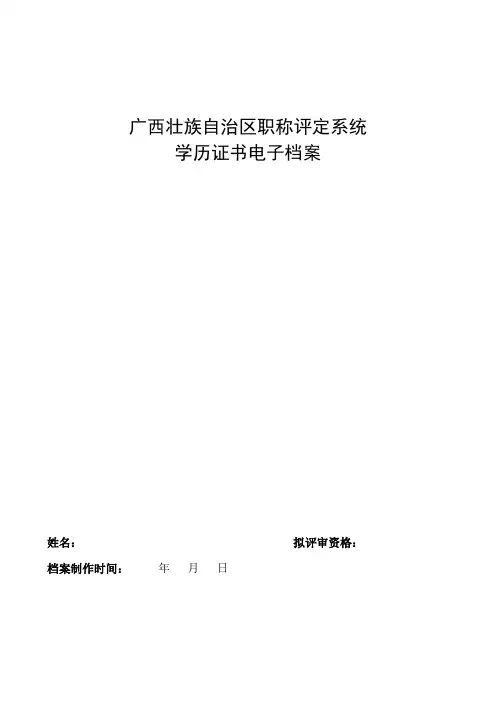 广西壮族自治区职称评定系统
学历证书电子档案

姓名： 拟评审资格：

档案制作时间： 年 月 日